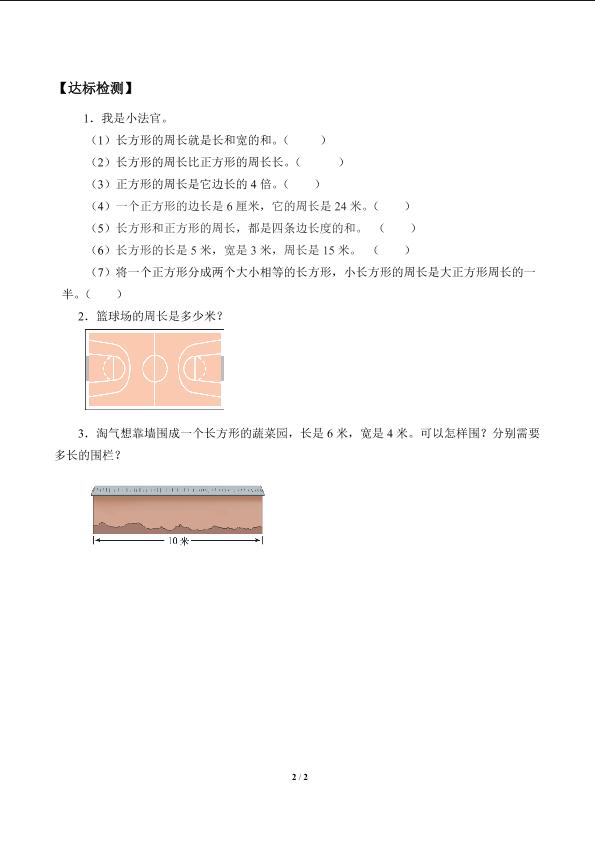 【达标检测】

1．我是小法官。

（1）长方形的周长就是长和宽的和。（　　）

（2）长方形的周长比正方形的周长长。（　　）

（3）正方形的周长是它边长的 4 倍。（　　）

（4）一个正方形的边长是 6 厘米，它的周长是 24 米。（　　）

（5）长方形和正方形的周长，都是四条边长度的和。（　　）

（6）长方形的长是 5 米，宽是 3 米，周长是 15 米。（　　）

（7）将一个正方形分成两个大小相等的长方形，小长方形的周长是大正方形周长的一半。（　　）

2．篮球场的周长是多少米？

3．淘气想靠墙围成一个长方形的蔬菜园，长是 6 米，宽是 4 米。可以怎样围？分别需要多长的围栏？

10 米

2 / 2